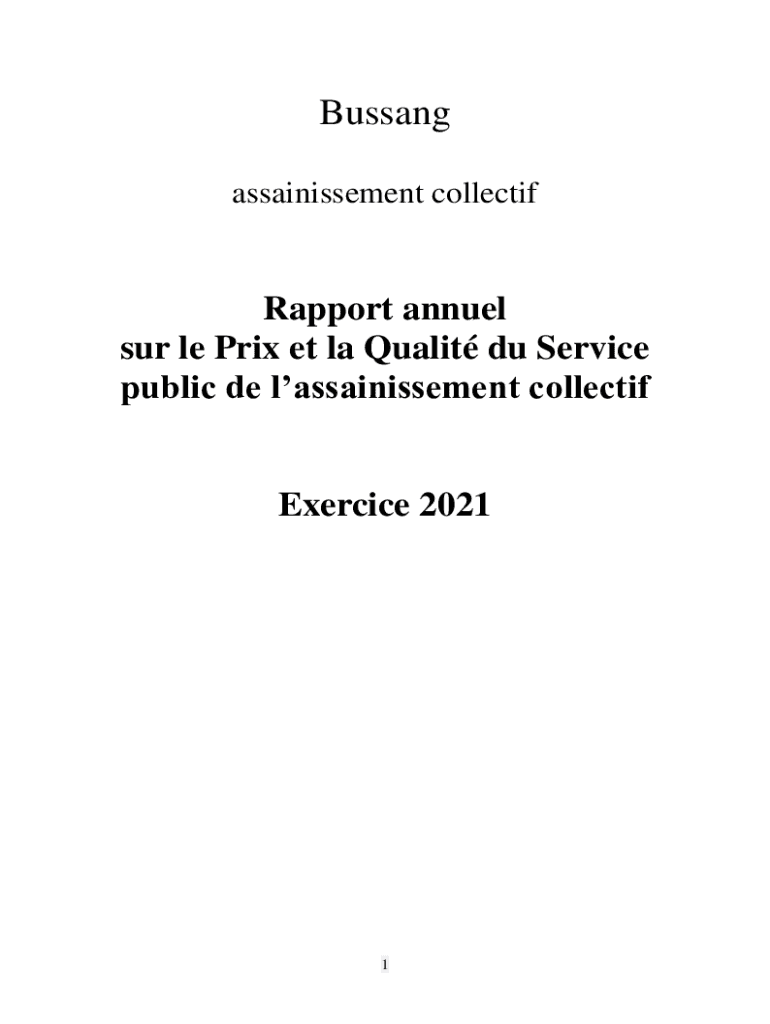 Bussang

assainissement collectif

Rapport annuel
sur le Prix et la Qualité du Service
public de l'assainissement collectif

Exercice 2021

1